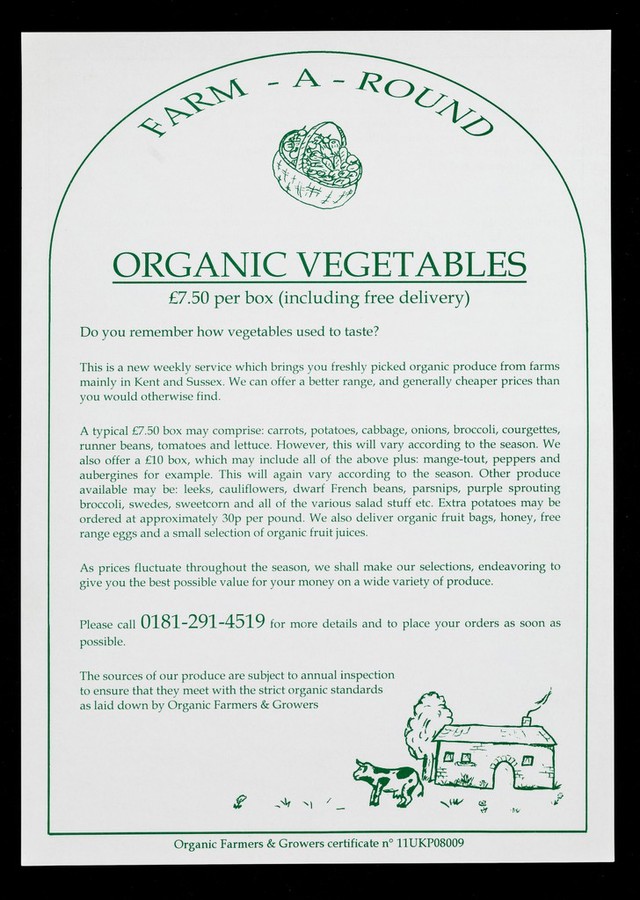 FARM - A - ROUND

ORGANIC VEGETABLES

£7.50 per box (including free delivery)

Do you remember how vegetables used to taste?

This is a new weekly service which brings you freshly picked organic produce from farms mainly in Kent and Sussex. We can offer a better range, and generally cheaper prices than you would otherwise find.

A typical £7.50 box may comprise: carrots, potatoes, cabbage, onions, broccoli, courgettes, runner beans, tomatoes and lettuce. However, this will vary according to the season. We also offer a £10 box, which may include all of the above plus: mange-tout, peppers and aubergines for example. This will again vary according to the season. Other produce available may be: leeks, cauliflowers, dwarf French beans, parsnips, purple sprouting broccoli, swedes, sweetcorn and all of the various salad stuff etc. Extra potatoes may be ordered at approximately 30p per pound. We also deliver organic fruit bags, honey, free range eggs and a small selection of organic fruit juices.

As prices fluctuate throughout the season, we shall make our selections, endeavoring to give you the best possible value for your money on a wide variety of produce.

Please call 0181-291-4519 for more details and to place your orders as soon as possible.

The sources of our produce are subject to annual inspection to ensure that they meet with the strict organic standards as laid down by Organic Farmers & Growers

Organic Farmers & Growers certificate n° 11UKP08009